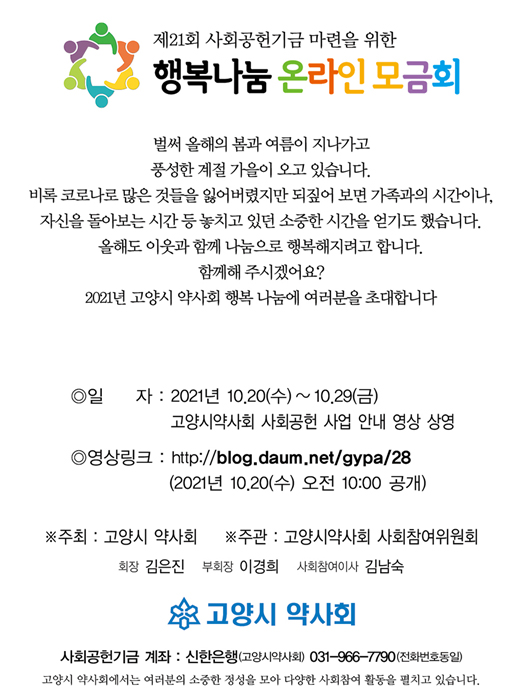 제21회 사회공헌기금 마련을 위한
행복나눔 온라인 모금회

벌써 올해의 봄과 여름이 지나가고
풍성한 계절 가을이 오고 있습니다.
비록 코로나로 많은 것들을 잃어버렸지만 되짚어 보면 가족과의 시간이나,
자신을 돌아보는 시간 등 놓치고 있던 소중한 시간을 얻기도 했습니다.
올해도 이웃과 함께 나눔으로 행복해지려고 합니다.
함께해 주시겠어요?
2021년 고양시 약사회 행복 나눔에 여러분을 초대합니다

◎일 자 : 2021년 10.20(수) ~ 10.29(금)
고양시약사회 사회공헌 사업 안내 영상 상영

◎영상링크 : http://blog.daum.net/gypa/28
(2021년 10.20(수) 오전 10:00 공개)

※주최 : 고양시 약사회 ※주관 : 고양시약사회 사회참여위원회
회장 김은진 부회장 이경희 사회참여이사 김남숙

고양시 약사회

사회공헌기금 계좌 : 신한은행(고양시약사회) 031-966-7790(전화번호동일)
고양시 약사회에서는 여러분의 소중한 정성을 모아 다양한 사회참여 활동을 펼치고 있습니다.